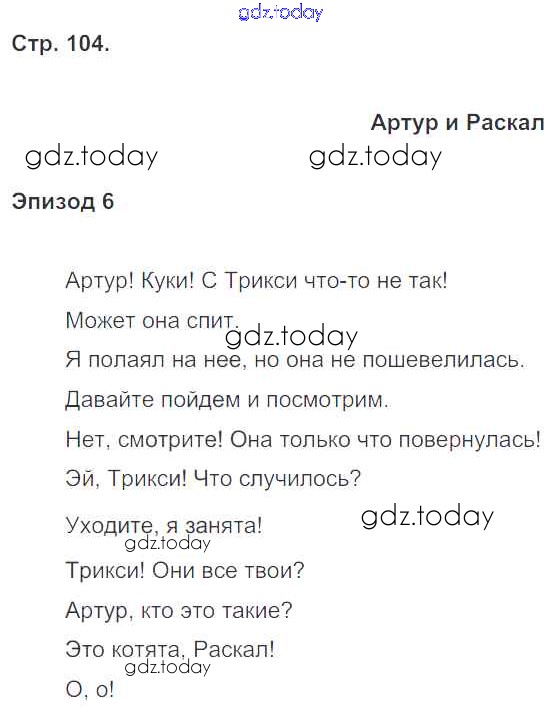 Стр. 104.

Артур и Раскал

Эпизод 6

Артур! Куки! С Трикси что-то не так!

Может она спит.

Я полаял на нее, но она не пошевелилась.

Давайте пойдем и посмотрим.

Нет, смотрите! Она только что повернулась!

Эй, Трикси! Что случилось?

Уходите, я занята!

Трикси! Они все твои?

Артур, кто это такие?

Это котята, Раскал!

О, о!

gdz.today